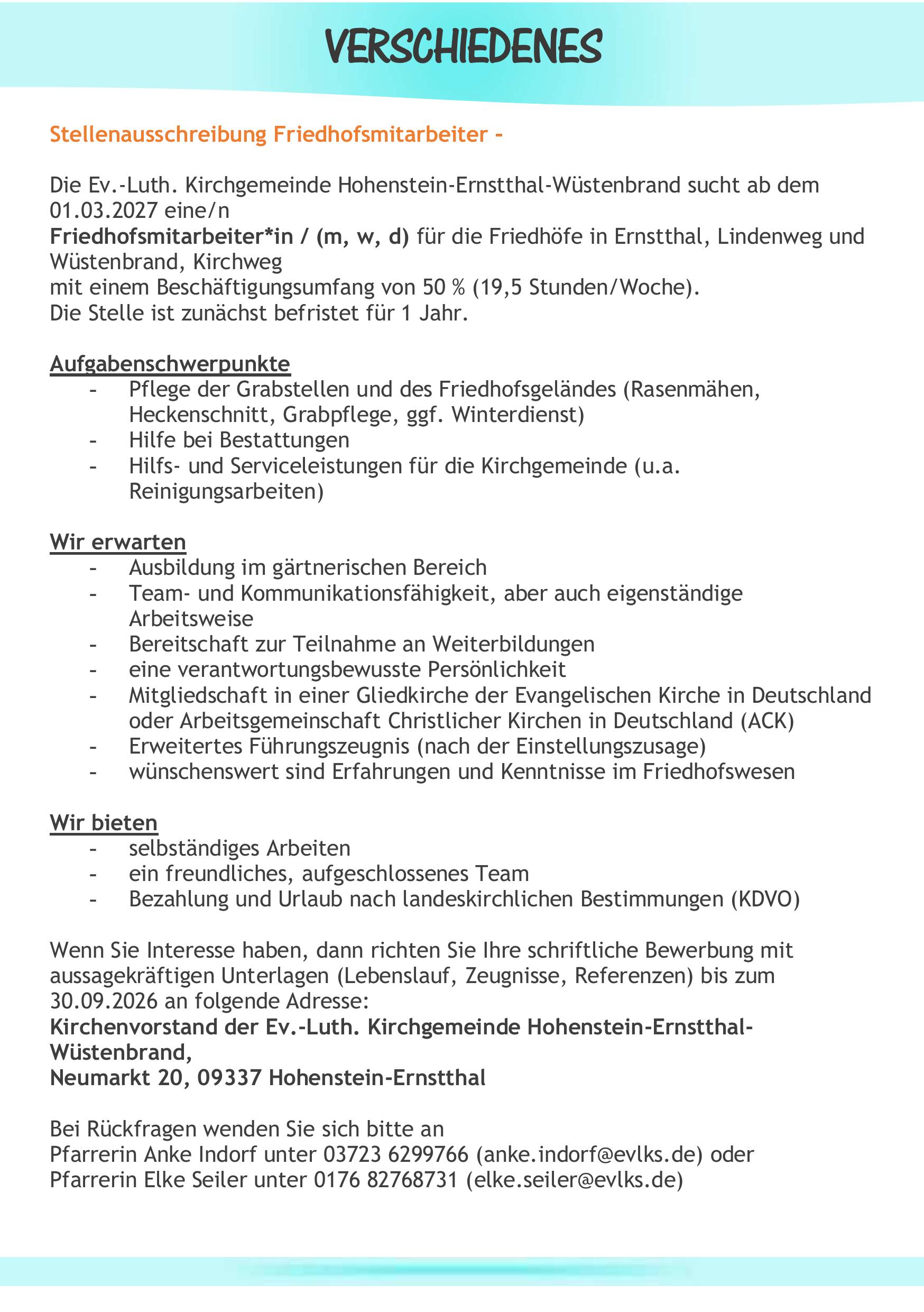 VERSCHIEDENES

Stellenausschreibung Friedhofsmitarbeiter -

Die Ev.-Luth. Kirchgemeinde Hohenstein-Ernstthal-Wüstenbrand sucht ab dem 01.03.2027 eine/n
Friedhofsmitarbeiter*in / (m, w, d) für die Friedhöfe in Ernstthal, Lindenweg und Wüstenbrand, Kirchweg
mit einem Beschäftigungsumfang von 50 % (19,5 Stunden/Woche).
Die Stelle ist zunächst befristet für 1 Jahr.

Aufgabenschwerpunkte
- Pflege der Grabstellen und des Friedhofsgeländes (Rasenmähen, Heckenschnitt, Grabpflege, ggf. Winterdienst)
- Hilfe bei Bestattungen
- Hilfs- und Serviceleistungen für die Kirchgemeinde (u.a. Reinigungsarbeiten)

Wir erwarten
- Ausbildung im gärtnerischen Bereich
- Team- und Kommunikationsfähigkeit, aber auch eigenständige Arbeitsweise
- Bereitschaft zur Teilnahme an Weiterbildungen
- eine verantwortungsbewusste Persönlichkeit
- Mitgliedschaft in einer Gliedkirche der Evangelischen Kirche in Deutschland oder Arbeitsgemeinschaft Christlicher Kirchen in Deutschland (ACK)
- Erweitertes Führungszeugnis (nach der Einstellungszusage)
- wünschenswert sind Erfahrungen und Kenntnisse im Friedhofswesen

Wir bieten
- selbständiges Arbeiten
- ein freundliches, aufgeschlossenes Team
- Bezahlung und Urlaub nach landeskirchlichen Bestimmungen (KDVO)

Wenn Sie Interesse haben, dann richten Sie Ihre schriftliche Bewerbung mit aussagekräftigen Unterlagen (Lebenslauf, Zeugnisse, Referenzen) bis zum 30.09.2026 an folgende Adresse:
Kirchenvorstand der Ev.-Luth. Kirchgemeinde Hohenstein-Ernstthal-Wüstenbrand,
Neumarkt 20, 09337 Hohenstein-Ernstthal

Bei Rückfragen wenden Sie sich bitte an
Pfarrerin Anke Indorf unter 03723 6299766 (anke.indorf@evlks.de) oder
Pfarrerin Elke Seiler unter 0176 82768731 (elke.seiler@evlks.de)